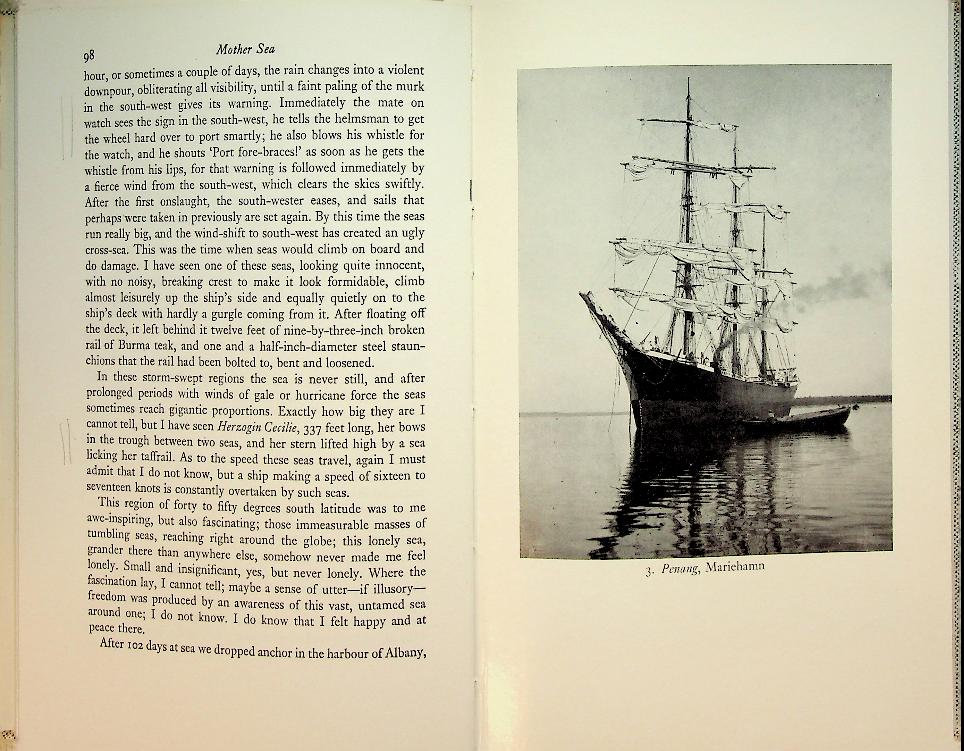 98 Mother Sea

hour, or sometimes a couple of days, the rain changes into a violent downpour, obliterating all visibility, until a faint paling of the murk in the south-west gives its warning. Immediately the mate on watch sees the sign in the south-west, he tells the helmsman to get the wheel hard over to port smartly; he also blows his whistle for the watch, and he shouts 'Port fore-braces!' as soon as he gets the whistle from his lips, for that warning is followed immediately by a fierce wind from the south-west, which clears the skies swiftly. After the first onslaught, the south-wester eases, and sails that perhaps were taken in previously are set again. By this time the seas run really big, and the wind-shift to south-west has created an ugly cross-sea. This was the time when seas would climb on board and do damage. I have seen one of these seas, looking quite innocent, with no noisy, breaking crest to make it look formidable, climb almost leisurely up the ship's side and equally quietly on to the ship's deck with hardly a gurgle coming from it. After floating off the deck, it left behind it twelve feet of nine-by-three-inch broken rail of Burma teak, and one and a half-inch-diameter steel staunchions that the rail had been bolted to, bent and loosened.

In these storm-swept regions the sea is never still, and after prolonged periods with winds of gale or hurricane force the seas sometimes reach gigantic proportions. Exactly how big they are I cannot tell, but I have seen Herzogin Cecilie, 337 feet long, her bows in the trough between two seas, and her stern lifted high by a sea licking her taffrail. As to the speed these seas travel, again I must admit that I do not know, but a ship making a speed of sixteen to seventeen knots is constantly overtaken by such seas.

This region of forty to fifty degrees south latitude was to me awe-inspiring, but also fascinating; those immeasurable masses of tumbling seas, reaching right around the globe; this lonely sea, grander there than anywhere else, somehow never made me feel lonely. Small and insignificant, yes, but never lonely. Where the fascination lay, I cannot tell; maybe a sense of utter—if illusory—freedom was produced by an awareness of this vast, untamed sea around one; I do not know. I do know that I felt happy and at peace there.

After 102 days at sea we dropped anchor in the harbour of Albany,

3. Penang, Mariehamn